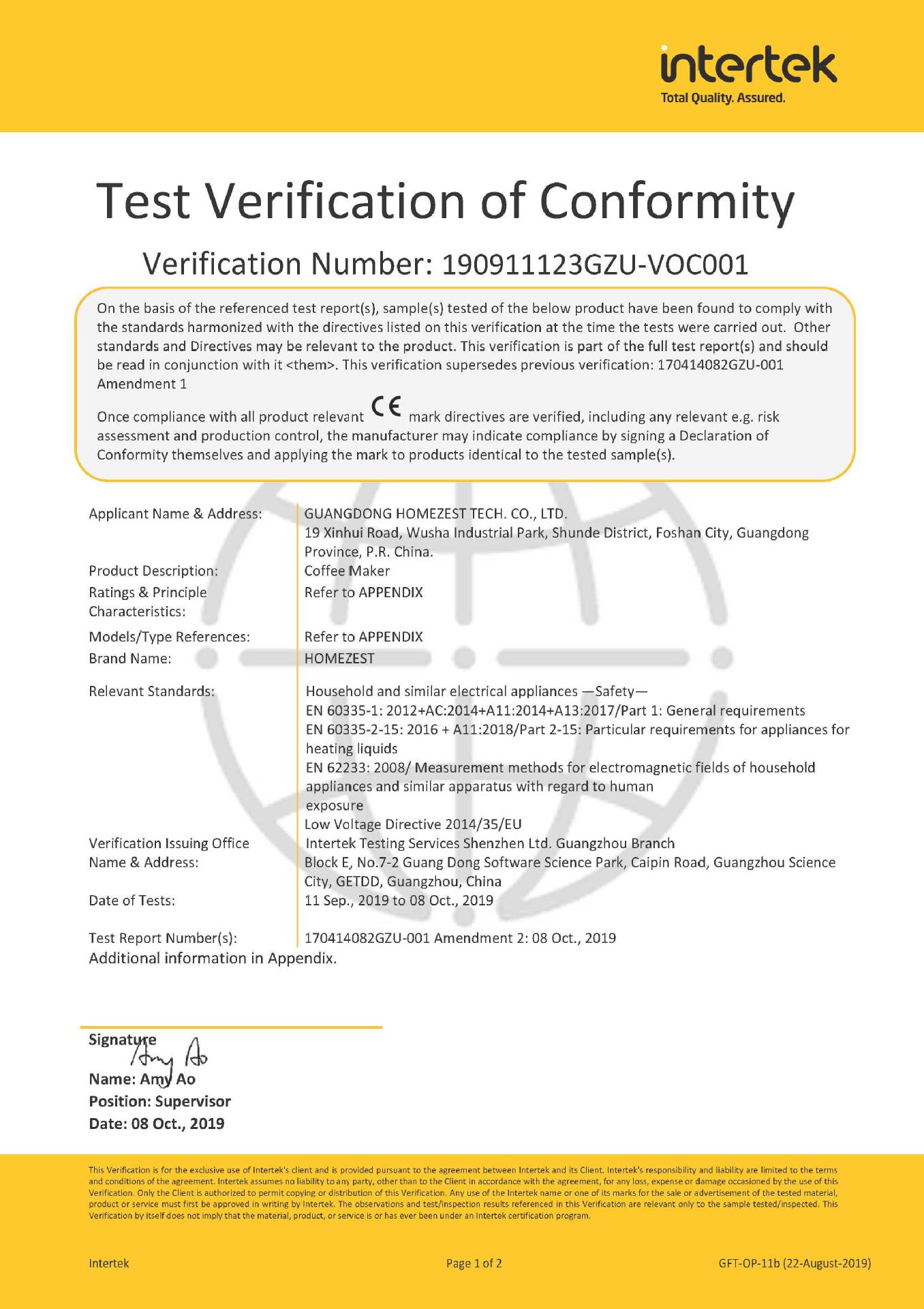 intertek
Total Quality. Assured.

Test Verification of Conformity

Verification Number: 190911123GZU-VOC001

On the basis of the referenced test report(s), sample(s) tested of the below product have been found to comply with the standards harmonized with the directives listed on this verification at the time the tests were carried out. Other standards and Directives may be relevant to the product. This verification is part of the full test report(s) and should be read in conjunction with it <them>. This verification supersedes previous verification: 170414082GZU-001 Amendment 1

Once compliance with all product relevant CE mark directives are verified, including any relevant e.g. risk assessment and production control, the manufacturer may indicate compliance by signing a Declaration of Conformity themselves and applying the mark to products identical to the tested sample(s).

| | |
|---|---|
| Applicant Name & Address: | GUANGDONG HOMEZEST TECH. CO., LTD. 19 Xinhui Road, Wusha Industrial Park, Shunde District, Foshan City, Guangdong Province, P.R. China. |
| Product Description: | Coffee Maker |
| Ratings & Principle Characteristics: | Refer to APPENDIX |
| Models/Type References: | Refer to APPENDIX |
| Brand Name: | HOMEZEST |
| Relevant Standards: | Household and similar electrical appliances —Safety— EN 60335-1: 2012+AC:2014+A11:2014+A13:2017/Part 1: General requirements EN 60335-2-15: 2016 + A11:2018/Part 2-15: Particular requirements for appliances for heating liquids EN 62233: 2008/ Measurement methods for electromagnetic fields of household appliances and similar apparatus with regard to human exposure Low Voltage Directive 2014/35/EU |
| Verification Issuing Office Name & Address: | Intertek Testing Services Shenzhen Ltd. Guangzhou Branch Block E, No.7-2 Guang Dong Software Science Park, Caipin Road, Guangzhou Science City, GETDD, Guangzhou, China |
| Date of Tests: | 11 Sep., 2019 to 08 Oct., 2019 |
| Test Report Number(s): | 170414082GZU-001 Amendment 2: 08 Oct., 2019 |

Additional information in Appendix.

Signature
Amy Ao
Name: Amy Ao
Position: Supervisor
Date: 08 Oct., 2019

This Verification is for the exclusive use of Intertek's client and is provided pursuant to the agreement between Intertek and its Client. Intertek's responsibility and liability are limited to the terms and conditions of the agreement. Intertek assumes no liability to any party, other than to the Client in accordance with the agreement, for any loss, expense or damage occasioned by the use of this Verification. Only the Client is authorized to permit copying or distribution of this Verification. Any use of the Intertek name or one of its marks for the sale or advertisement of the tested material, product or service must first be approved in writing by Intertek. The observations and test/inspection results referenced in this Verification are relevant only to the sample tested/inspected. This Verification by itself does not imply that the material, product, or service is or has ever been under an Intertek certification program.

Intertek
Page 1 of 2
GFT-OP-11b (22-August-2019)